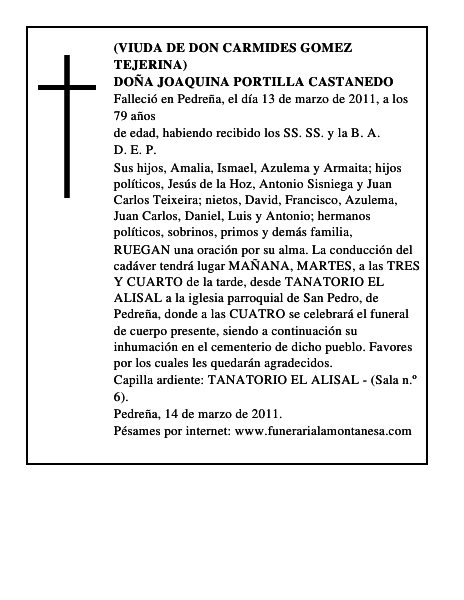 (VIUDA DE DON CARMIDES GOMEZ TEJERINA)
DOÑA JOAQUINA PORTILLA CASTANEDO
Falleció en Pedreña, el día 13 de marzo de 2011, a los 79 años
de edad, habiendo recibido los SS. SS. y la B. A.
D. E. P.
Sus hijos, Amalia, Ismael, Azulema y Armaita; hijos políticos, Jesús de la Hoz, Antonio Sisniega y Juan Carlos Teixeira; nietos, David, Francisco, Azulema, Juan Carlos, Daniel, Luis y Antonio; hermanos políticos, sobrinos, primos y demás familia,
RUEGAN una oración por su alma. La conducción del cadáver tendrá lugar MAÑANA, MARTES, a las TRES Y CUARTO de la tarde, desde TANATORIO EL ALISAL a la iglesia parroquial de San Pedro, de Pedreña, donde a las CUATRO se celebrará el funeral de cuerpo presente, siendo a continuación su inhumación en el cementerio de dicho pueblo. Favores por los cuales les quedarán agradecidos.
Capilla ardiente: TANATORIO EL ALISAL - (Sala n.º 6).
Pedreña, 14 de marzo de 2011.
Pésames por internet: www.funerarialamontanesa.com